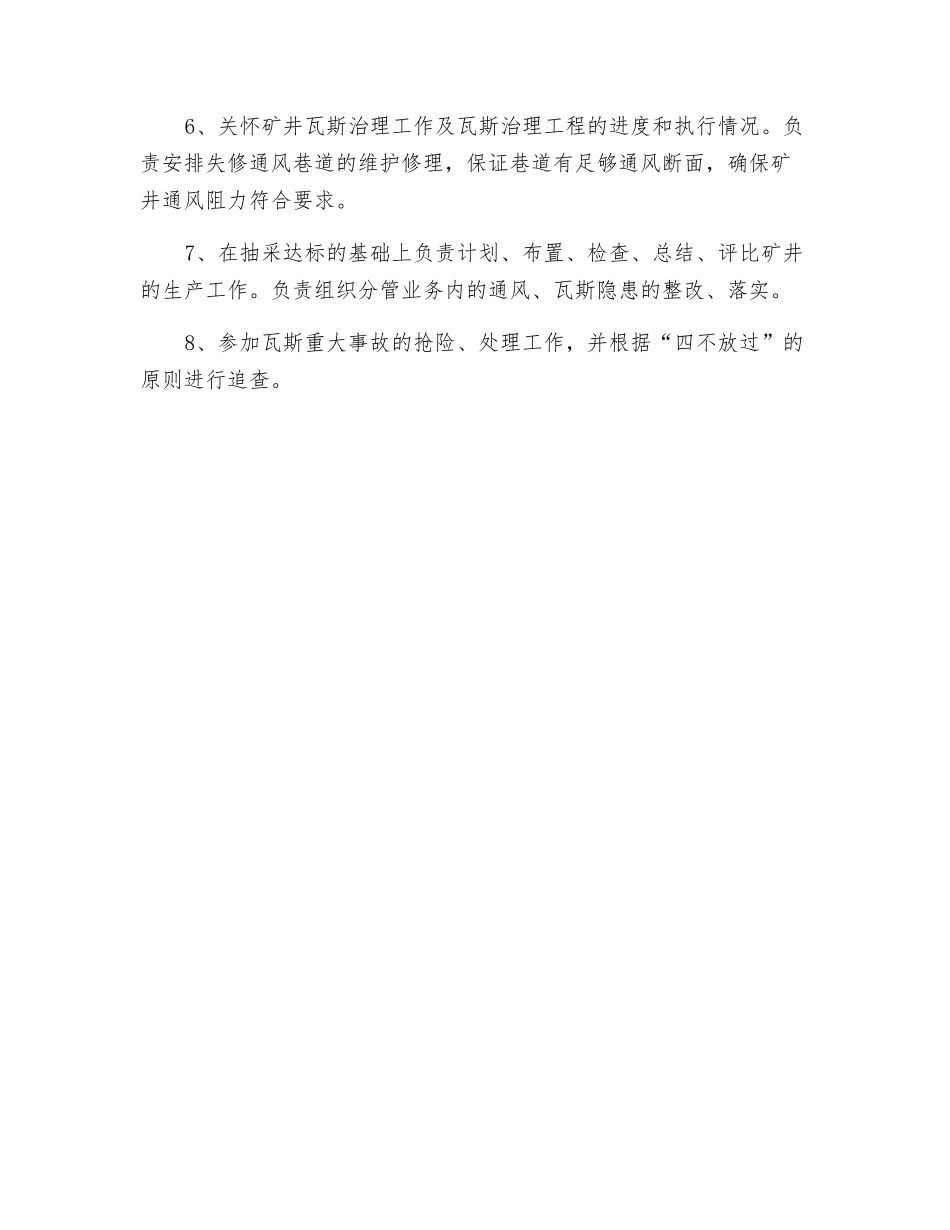 6、关怀矿井瓦斯治理工作及瓦斯治理工程的进度和执行情况。负责安排失修通风巷道的维护修理，保证巷道有足够通风断面，确保矿井通风阻力符合要求。

7、在抽采达标的基础上负责计划、布置、检查、总结、评比矿井的生产工作。负责组织分管业务内的通风、瓦斯隐患的整改、落实。

8、参加瓦斯重大事故的抢险、处理工作，并根据“四不放过”的原则进行追查。